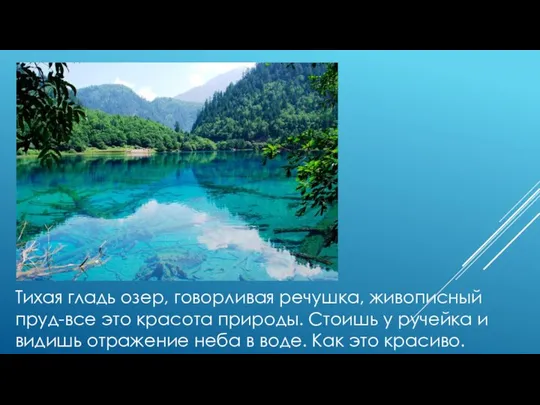 Тихая гладь озер, говорливая речушка, живописный пруд-все это красота природы. Стоишь у ручейка и видишь отражение неба в воде. Как это красиво.